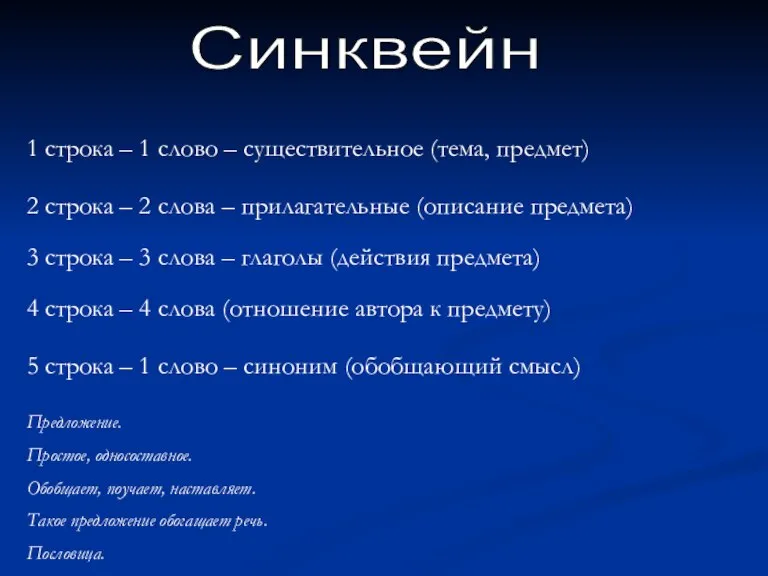 Синквейн

1 строка – 1 слово – существительное (тема, предмет)

2 строка – 2 слова – прилагательные (описание предмета)

3 строка – 3 слова – глаголы (действия предмета)

4 строка – 4 слова (отношение автора к предмету)

5 строка – 1 слово – синоним (обобщающий смысл)

Предложение.

Простое, односоставное.

Обобщает, поучает, наставляет.

Такое предложение обогащает речь.

Пословица.